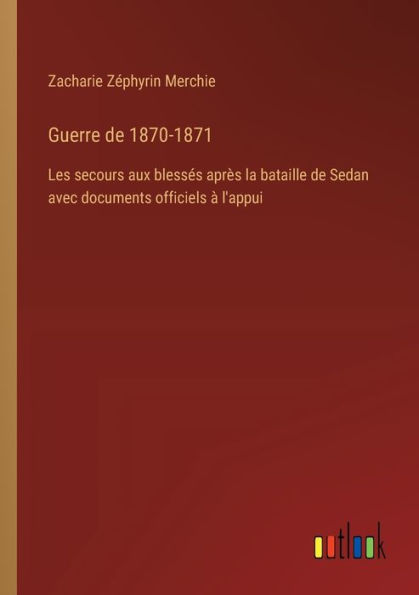 Zacharie Zéphyrin Merchie

Guerre de 1870-1871

Les secours aux blessés après la bataille de Sedan avec documents officiels à l'appui

outlook